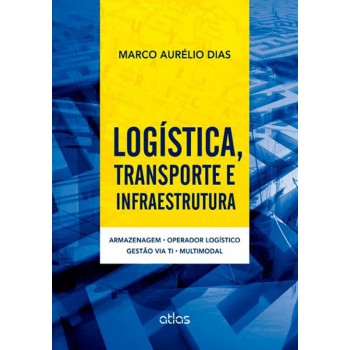 MARCO AURÉLIO DIAS

LOGÍSTICA, TRANSPORTE E INFRAESTRUTURA

ARMAZENAGEM • OPERADOR LOGÍSTICO
GESTÃO VIA TI • MULTIMODAL

atlas